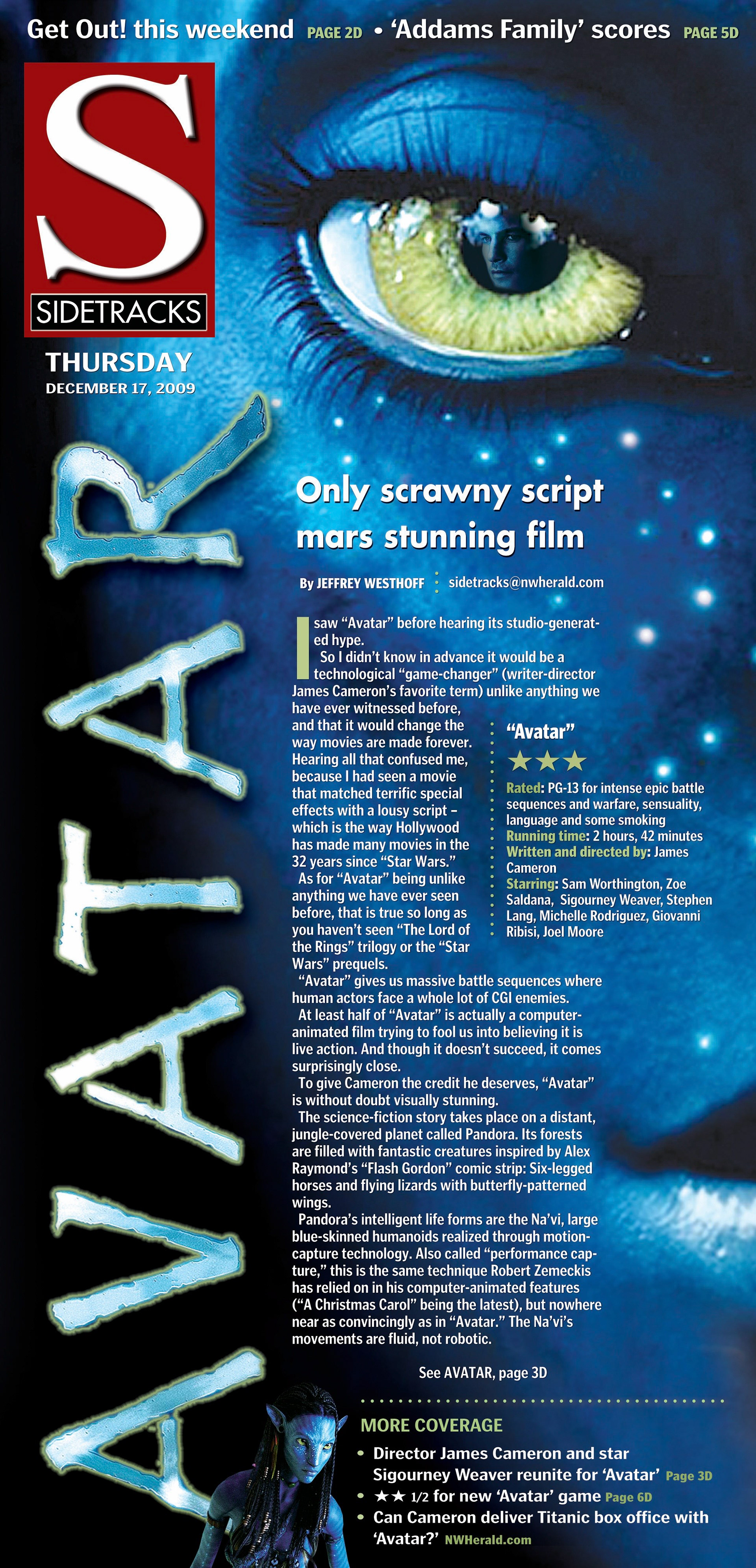 Get Out! this weekend PAGE 2D • 'Addams Family' scores PAGE 5D

S

SIDETRACKS

THURSDAY
DECEMBER 17, 2009

AVATAR

Only scrawny script mars stunning film

By JEFFREY WESTHOFF sidetracks@nwherald.com

I saw "Avatar" before hearing its studio-generated hype.

So I didn't know in advance it would be a technological "game-changer" (writer-director James Cameron's favorite term) unlike anything we have ever witnessed before, and that it would change the way movies are made forever. Hearing all that confused me, because I had seen a movie that matched terrific special effects with a lousy script – which is the way Hollywood has made many movies in the 32 years since "Star Wars."

As for "Avatar" being unlike anything we have ever seen before, that is true so long as you haven't seen "The Lord of the Rings" trilogy or the "Star Wars" prequels.

"Avatar" gives us massive battle sequences where human actors face a whole lot of CGI enemies.

At least half of "Avatar" is actually a computer-animated film trying to fool us into believing it is live action. And though it doesn't succeed, it comes surprisingly close.

To give Cameron the credit he deserves, "Avatar" is without doubt visually stunning.

The science-fiction story takes place on a distant, jungle-covered planet called Pandora. Its forests are filled with fantastic creatures inspired by Alex Raymond's "Flash Gordon" comic strip: Six-legged horses and flying lizards with butterfly-patterned wings.

Pandora's intelligent life forms are the Na'vi, large blue-skinned humanoids realized through motion-capture technology. Also called "performance capture," this is the same technique Robert Zemeckis has relied on in his computer-animated features ("A Christmas Carol" being the latest), but nowhere near as convincingly as in "Avatar." The Na'vi's movements are fluid, not robotic.

See AVATAR, page 3D

"Avatar"
★★★
Rated: PG-13 for intense epic battle sequences and warfare, sensuality, language and some smoking
Running time: 2 hours, 42 minutes
Written and directed by: James Cameron
Starring: Sam Worthington, Zoe Saldana, Sigourney Weaver, Stephen Lang, Michelle Rodriguez, Giovanni Ribisi, Joel Moore

MORE COVERAGE
• Director James Cameron and star Sigourney Weaver reunite for 'Avatar' Page 3D
• ★★ 1/2 for new 'Avatar' game Page 6D
• Can Cameron deliver Titanic box office with 'Avatar?' NWHerald.com